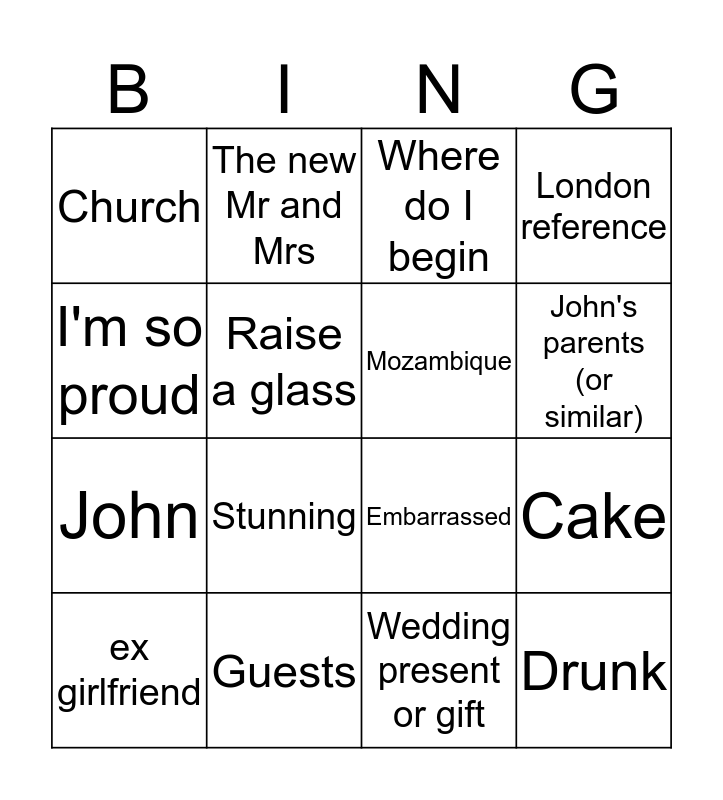 | B | I | N | G |
|---|---|---|---|
| Church | The new Mr and Mrs | Where do I begin | London reference |
| I'm so proud | Raise a glass | Mozambique | John's parents (or similar) |
| John | Stunning | Embarrassed | Cake |
| ex girlfriend | Guests | Wedding present or gift | Drunk |